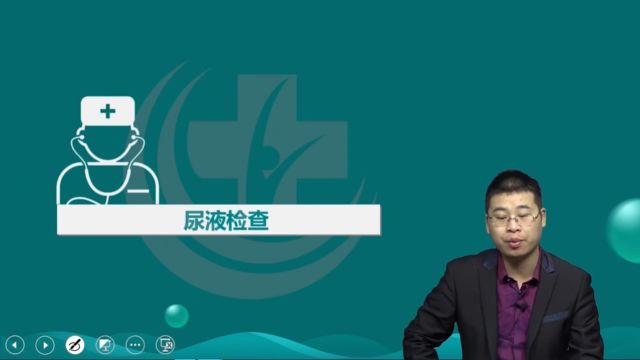 尿液检查